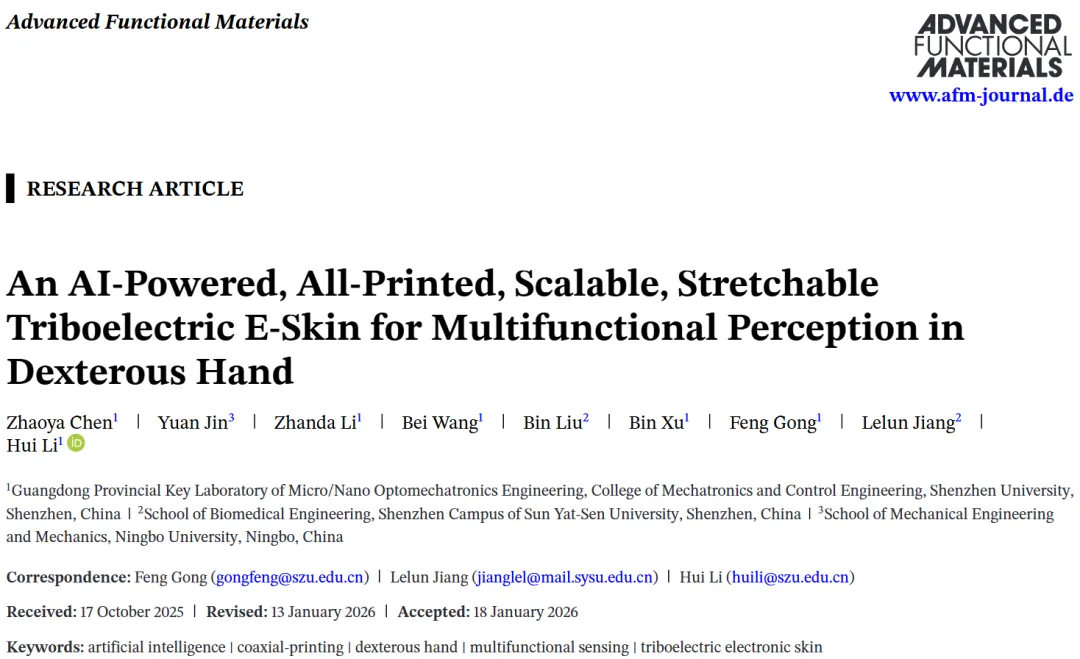 Advanced Functional Materials

ADVANCED
FUNCTIONAL
MATERIALS
www.afm-journal.de

RESEARCH ARTICLE

An AI-Powered, All-Printed, Scalable, Stretchable Triboelectric E-Skin for Multifunctional Perception in Dexterous Hand

Zhaoya Chen$^{1}$ | Yuan Jin$^{3}$ | Zhanda Li$^{1}$ | Bei Wang$^{1}$ | Bin Liu$^{2}$ | Bin Xu$^{1}$ | Feng Gong$^{1}$ | Lelun Jiang$^{2}$ | Hui Li$^{1}$

$^{1}$Guangdong Provincial Key Laboratory of Micro/Nano Optomechatronics Engineering, College of Mechatronics and Control Engineering, Shenzhen University, Shenzhen, China | $^{2}$School of Biomedical Engineering, Shenzhen Campus of Sun Yat-Sen University, Shenzhen, China | $^{3}$School of Mechanical Engineering and Mechanics, Ningbo University, Ningbo, China

Correspondence: Feng Gong (gongfeng@szu.edu.cn) | Lelun Jiang (jianglel@mail.sysu.edu.cn) | Hui Li (huili@szu.edu.cn)

Received: 17 October 2025 | Revised: 13 January 2026 | Accepted: 18 January 2026

Keywords: artificial intelligence | coaxial-printing | dexterous hand | multifunctional sensing | triboelectric electronic skin